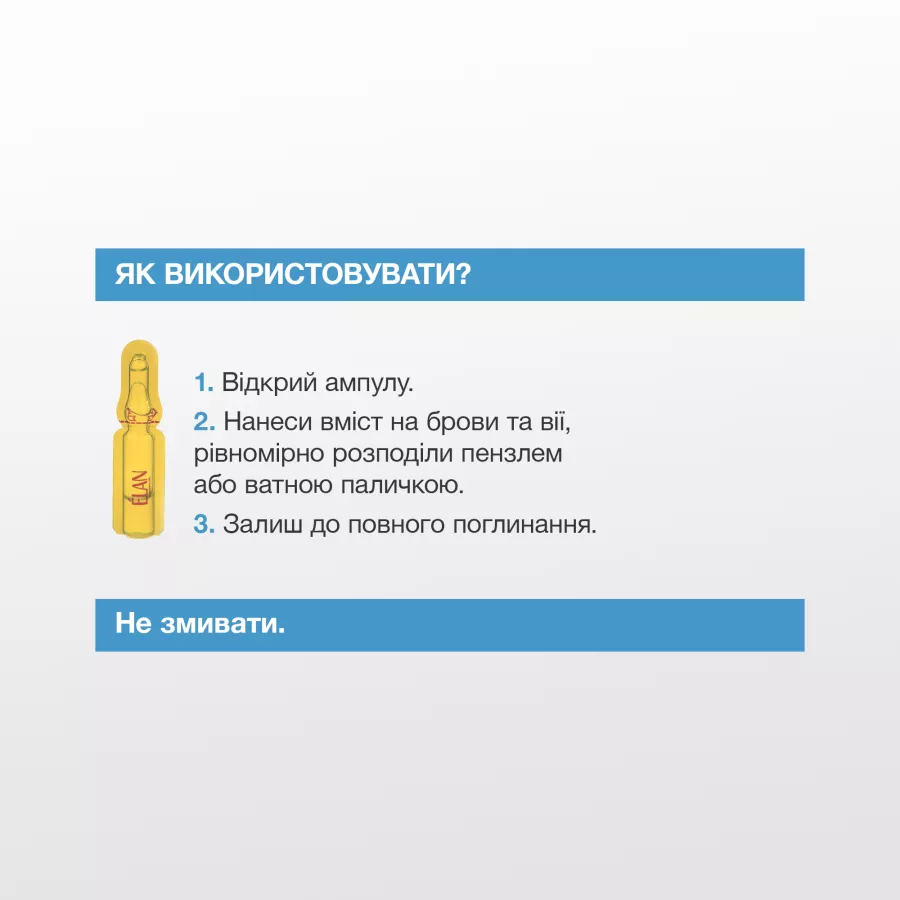 ЯК ВИКОРИСТОВУВАТИ?

ELAN

1. Відкрий ампулу.

2. Нанеси вміст на брови та вії, рівномірно розподіли пензлем або ватною паличкою.

3. Залиш до повного поглинання.

Не змивати.